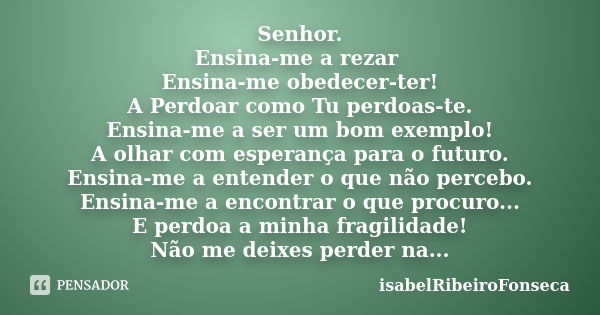 Senhor.
Ensina-me a rezar
Ensina-me obedecer-ter!
A Perdoar como Tu perdoas-te.
Ensina-me a ser um bom exemplo!
A olhar com esperança para o futuro.
Ensina-me a entender o que não percebo.
Ensina-me a encontrar o que procuro...
E perdoa a minha fragilidade!
Não me deixes perder na...

PENSADOR

isabelRibeiroFonseca